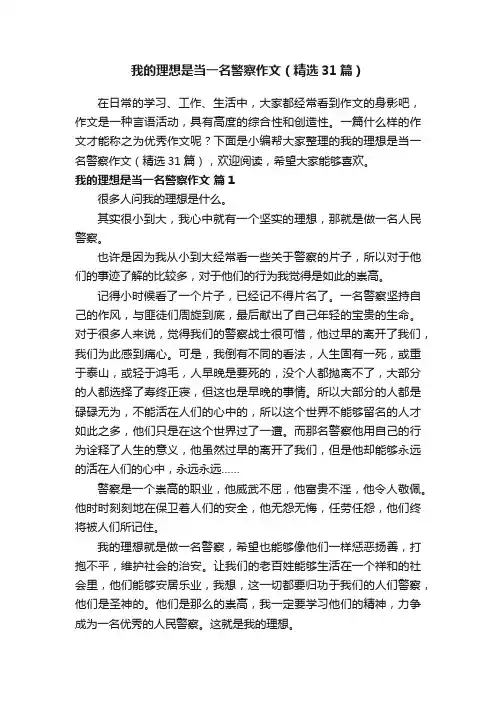 我的理想是当一名警察作文（精选31篇）

在日常的学习、工作、生活中，大家都经常看到作文的身影吧，作文是一种言语活动，具有高度的综合性和创造性。一篇什么样的作文才能称之为优秀作文呢？下面是小编帮大家整理的我的理想是当一名警察作文（精选31篇），欢迎阅读，希望大家能够喜欢。

我的理想是当一名警察作文 篇1

很多人问我的理想是什么。

其实很小到大，我心中就有一个坚实的理想，那就是做一名人民警察。

也许是因为我从小到大经常看一些关于警察的片子，所以对于他们的事迹了解的比较多，对于他们的行为我觉得是如此的崇高。

记得小时候看了一个片子，已经记不得片名了。一名警察坚持自己的作风，与匪徒们周旋到底，最后献出了自己年轻的宝贵的生命。对于很多人来说，觉得我们的警察战士很可惜，他过早的离开了我们，我们为此感到痛心。可是，我倒有不同的看法，人生固有一死，或重于泰山，或轻于鸿毛，人早晚是要死的，没个人都抛离不了，大部分的人都选择了寿终正寝，但这也是早晚的事情。所以大部分的人都是碌碌无为，不能活在人们的心中的，所以这个世界不能够留名的人才如此之多，他们只是在这个世界过了一遭。而那名警察他用自己的行为诠释了人生的意义，他虽然过早的离开了我们，但是他却能够永远的活在人们的心中，永远永远……

警察是一个崇高的职业，他威武不屈，他富贵不淫，他令人敬佩。他时时刻刻地在保卫着人们的安全，他无怨无悔，任劳任怨，他们终将被人们所记住。

我的理想就是做一名警察，希望也能够像他们一样惩恶扬善，打抱不平，维护社会的治安。让我们的老百姓能够生活在一个祥和的社会里，他们能够安居乐业，我想，这一切都要归功于我们的人们警察，他们是圣神的。他们是那么的崇高，我一定要学习他们的精神，力争成为一名优秀的人民警察。这就是我的理想。